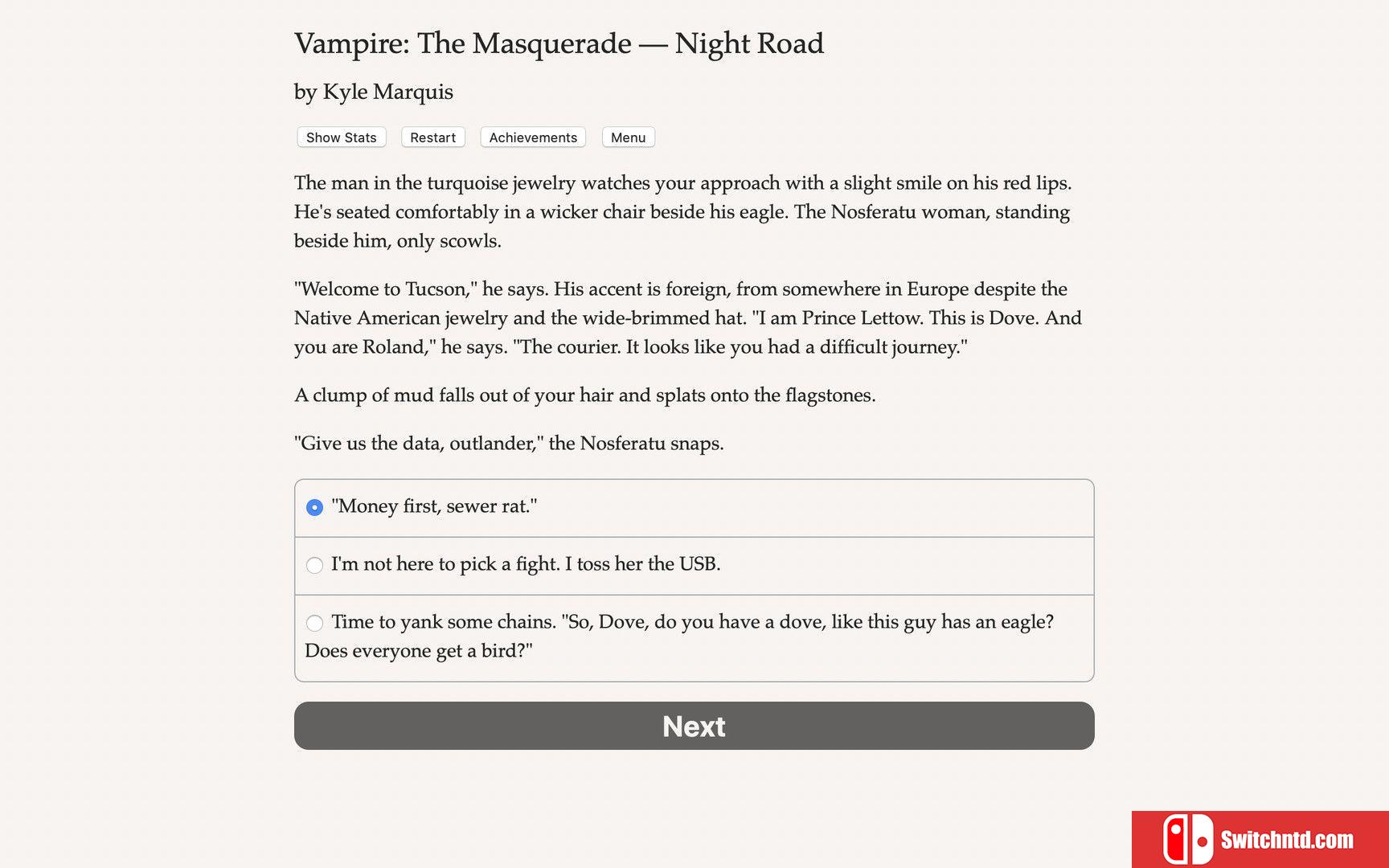 Vampire: The Masquerade — Night Road

by Kyle Marquis

Show Stats Restart Achievements Menu

The man in the turquoise jewelry watches your approach with a slight smile on his red lips. He's seated comfortably in a wicker chair beside his eagle. The Nosferatu woman, standing beside him, only scowls.

"Welcome to Tucson," he says. His accent is foreign, from somewhere in Europe despite the Native American jewelry and the wide-brimmed hat. "I am Prince Lettow. This is Dove. And you are Roland," he says. "The courier. It looks like you had a difficult journey."

A clump of mud falls out of your hair and splats onto the flagstones.

"Give us the data, outlander," the Nosferatu snaps.

"Money first, sewer rat."

I'm not here to pick a fight. I toss her the USB.

Time to yank some chains. "So, Dove, do you have a dove, like this guy has an eagle? Does everyone get a bird?"

Next

Switchntd.com